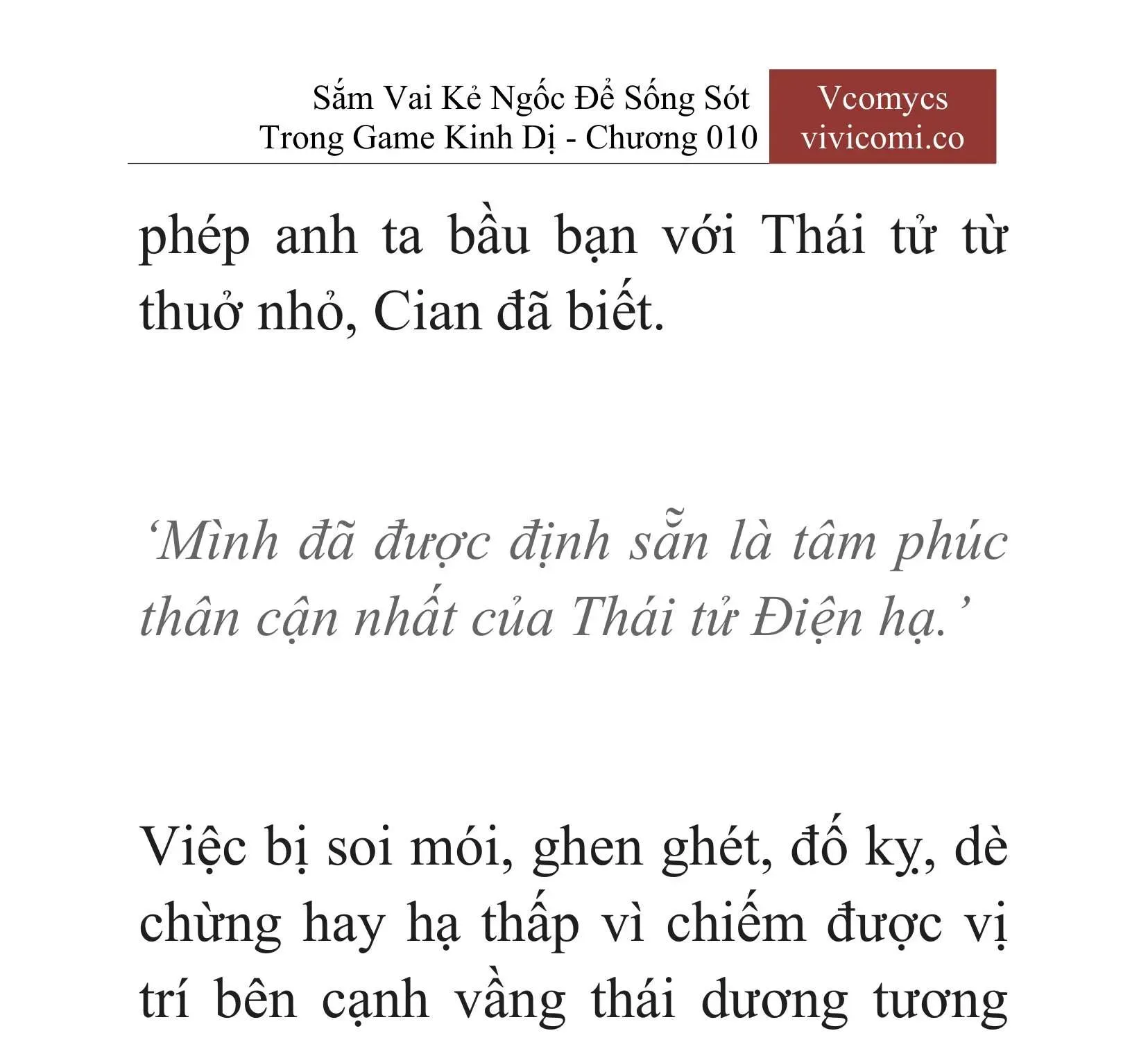 Sắm Vai Kẻ Ngốc Để Sống Sót Trong Game Kinh Dị - Chương 010

Vcomycs
vivicomi.co

phép anh ta bầu bạn với Thái tử từ thuở nhỏ, Cian đã biết.

‘Mình đã được định sẵn là tâm phúc thân cận nhất của Thái tử Điện hạ.’

Việc bị soi mói, ghen ghét, đố kỵ, dè chừng hay hạ thấp vì chiếm được vị trí bên cạnh vầng thái dương tương